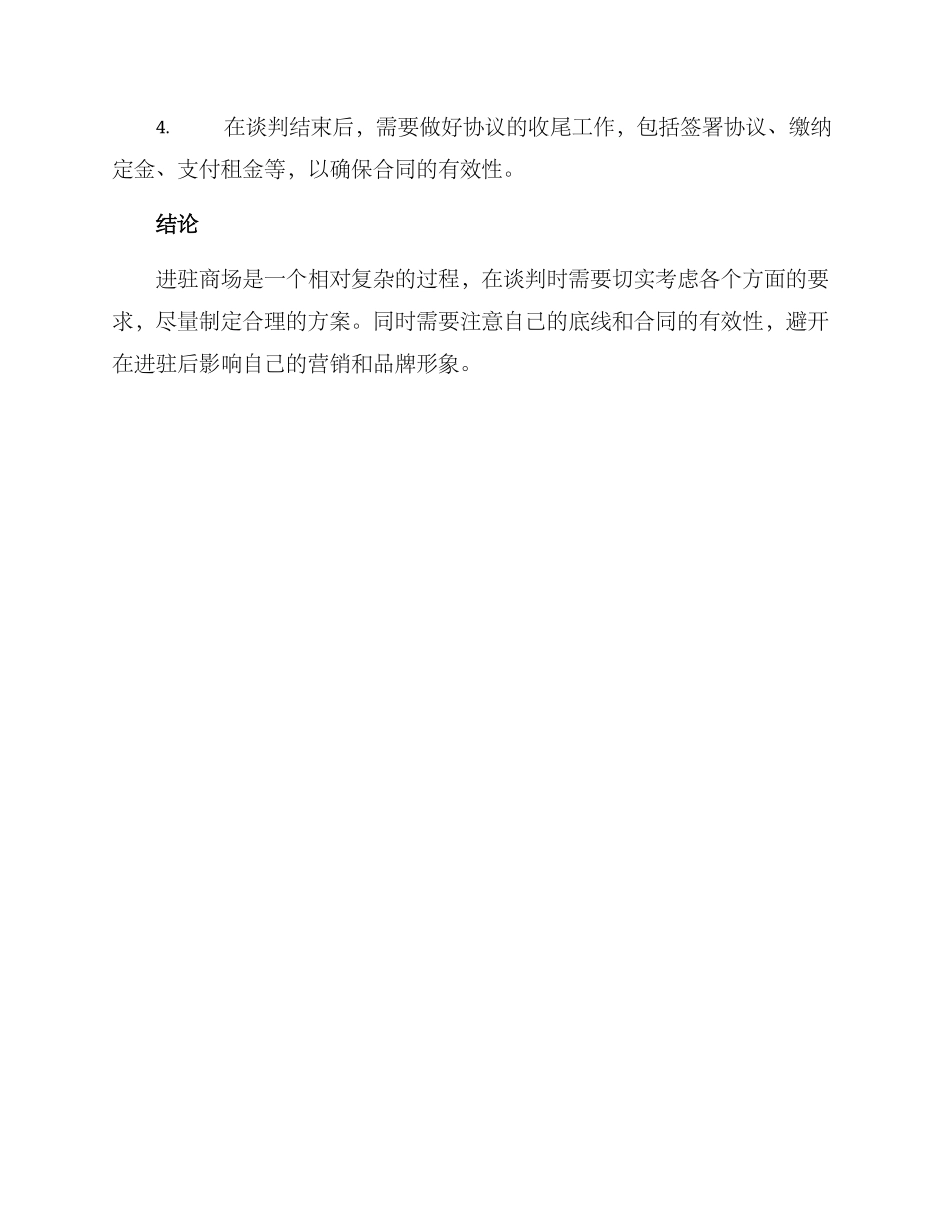 4. 在谈判结束后，需要做好协议的收尾工作，包括签署协议、缴纳定金、支付租金等，以确保合同的有效性。

结论

进驻商场是一个相对复杂的过程，在谈判时需要切实考虑各个方面的要求，尽量制定合理的方案。同时需要注意自己的底线和合同的有效性，避开在进驻后影响自己的营销和品牌形象。